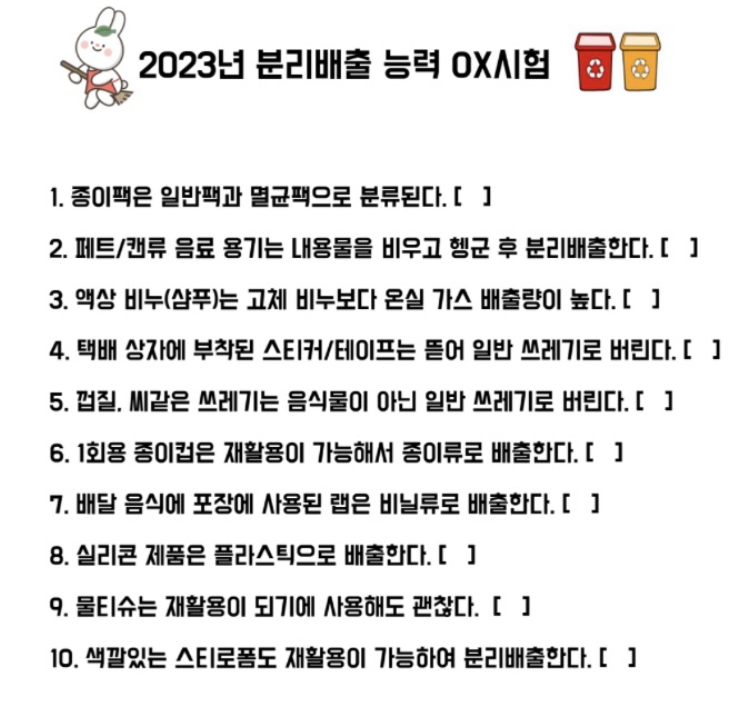 2023년 분리배출 능력 OX시험

1. 종이팩은 일반팩과 멸균팩으로 분류된다. [ ]

2. 페트/캔류 음료 용기는 내용물을 비우고 헹군 후 분리배출한다. [ ]

3. 액상 비누(샴푸)는 고체 비누보다 온실 가스 배출량이 높다. [ ]

4. 택배 상자에 부착된 스티커/테이프는 뜯어 일반 쓰레기로 버린다. [ ]

5. 껍질, 씨같은 쓰레기는 음식물이 아닌 일반 쓰레기로 버린다. [ ]

6. 1회용 종이컵은 재활용이 가능해서 종이류로 배출한다. [ ]

7. 배달 음식에 포장에 사용된 랩은 비닐류로 배출한다. [ ]

8. 실리콘 제품은 플라스틱으로 배출한다. [ ]

9. 물티슈는 재활용이 되기에 사용해도 괜찮다. [ ]

10. 색깔있는 스티로폼도 재활용이 가능하여 분리배출한다. [ ]